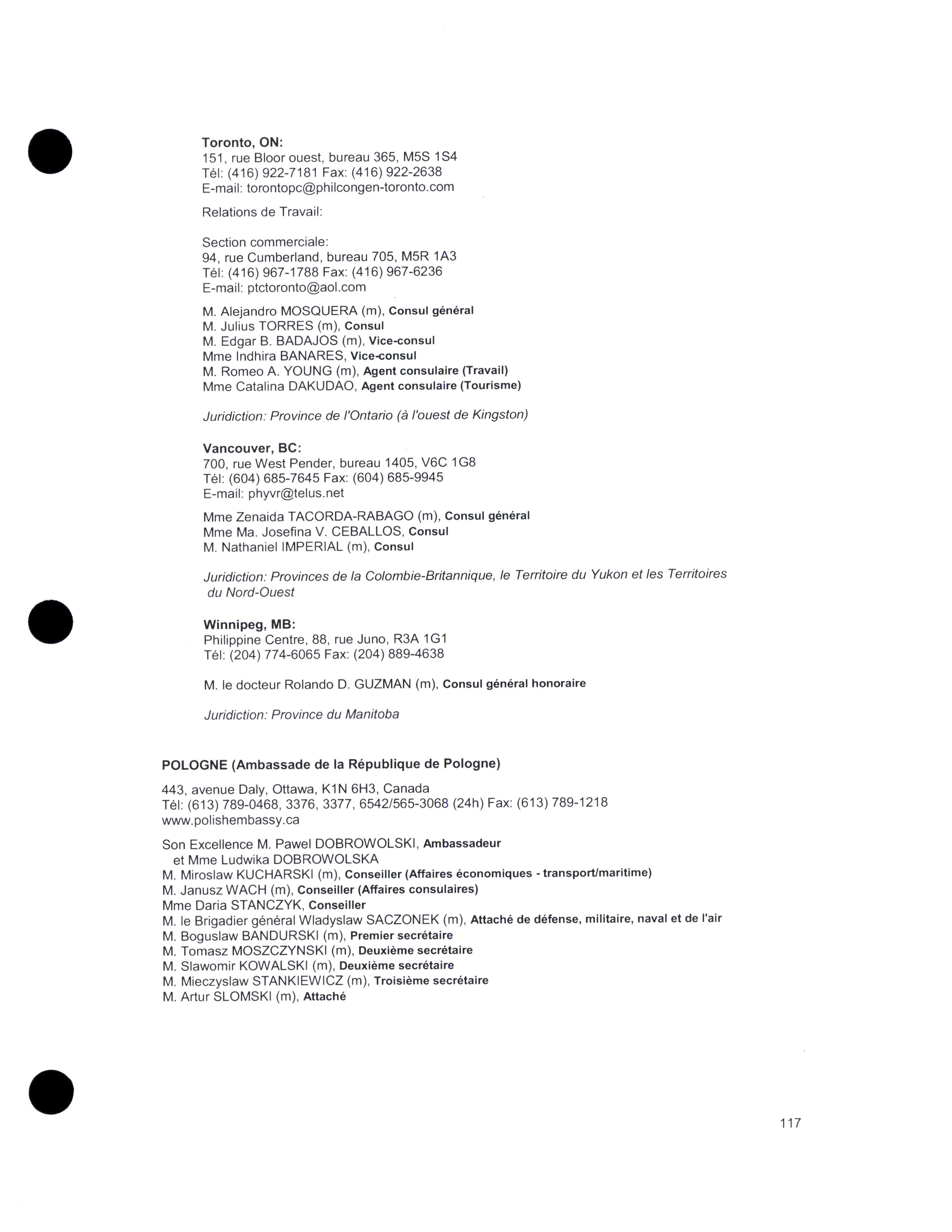 Toronto, ON:
151, rue Bloor ouest, bureau 365, M5S 1S4
Tél: (416) 922-7181 Fax: (416) 922-2638
E-mail: torontopc@philcongen-toronto.com

Relations de Travail:

Section commerciale:
94, rue Cumberland, bureau 705, M5R 1A3
Tél: (416) 967-1788 Fax: (416) 967-6236
E-mail: ptctoronto@aol.com

M. Alejandro MOSQUERA (m), Consul général
M. Julius TORRES (m), Consul
M. Edgar B. BADAJOS (m), Vice-consul
Mme Indhira BANARES, Vice-consul
M. Romeo A. YOUNG (m), Agent consulaire (Travail)
Mme Catalina DAKUDAO, Agent consulaire (Tourisme)

Juridiction: Province de l'Ontario (à l'ouest de Kingston)

Vancouver, BC:
700, rue West Pender, bureau 1405, V6C 1G8
Tél: (604) 685-7645 Fax: (604) 685-9945
E-mail: phyvr@telus.net

Mme Zenaida TACORDA-RABAGO (m), Consul général
Mme Ma. Josefina V. CEBALLOS, Consul
M. Nathaniel IMPERIAL (m), Consul

Juridiction: Provinces de la Colombie-Britannique, le Territoire du Yukon et les Territoires du Nord-Ouest

Winnipeg, MB:
Philippine Centre, 88, rue Juno, R3A 1G1
Tél: (204) 774-6065 Fax: (204) 889-4638

M. le docteur Rolando D. GUZMAN (m), Consul général honoraire

Juridiction: Province du Manitoba

POLOGNE (Ambassade de la République de Pologne)

443, avenue Daly, Ottawa, K1N 6H3, Canada
Tél: (613) 789-0468, 3376, 3377, 6542/565-3068 (24h) Fax: (613) 789-1218
www.polishembassy.ca

Son Excellence M. Pawel DOBROWOLSKI, Ambassadeur
et Mme Ludwika DOBROWOLSKA
M. Miroslaw KUCHARSKI (m), Conseiller (Affaires économiques - transport/maritime)
M. Janusz WACH (m), Conseiller (Affaires consulaires)
Mme Daria STANCZYK, Conseiller
M. le Brigadier général Wladyslaw SACZONEK (m), Attaché de défense, militaire, naval et de l'air
M. Boguslaw BANDURSKI (m), Premier secrétaire
M. Tomasz MOSZCZYNSKI (m), Deuxième secrétaire
M. Slawomir KOWALSKI (m), Deuxième secrétaire
M. Mieczyslaw STANKIEWICZ (m), Troisième secrétaire
M. Artur SLOMSKI (m), Attaché

117